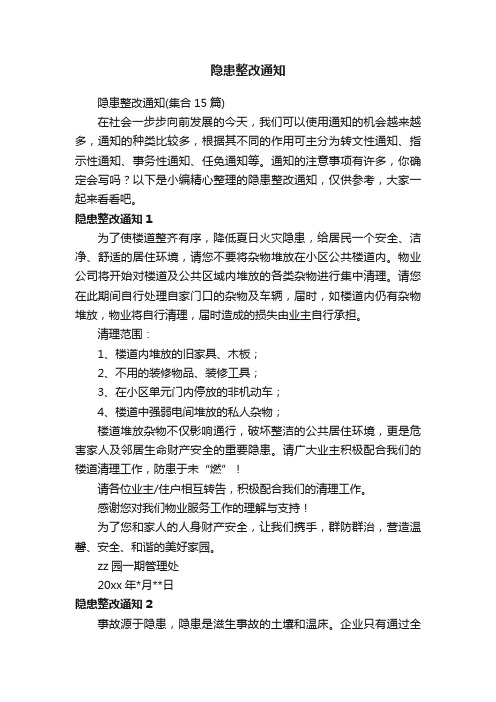 隐患整改通知

隐患整改通知(集合 15 篇)

在社会一步步向前发展的今天，我们可以使用通知的机会越来越多，通知的种类比较多，根据其不同的作用可主分为转文性通知、指示性通知、事务性通知、任免通知等。通知的注意事项有许多，你确定会写吗？以下是小编精心整理的隐患整改通知，仅供参考，大家一起来看看吧。

隐患整改通知 1

为了使楼道整齐有序，降低夏日火灾隐患，给居民一个安全、洁净、舒适的居住环境，请您不要将杂物堆放在小区公共楼道内。物业公司将开始对楼道及公共区域内堆放的各类杂物进行集中清理。请您在此期间自行处理自家门口的杂物及车辆，届时，如楼道内仍有杂物堆放，物业将自行清理，届时造成的损失由业主自行承担。

清理范围：

1、楼道内堆放的旧家具、木板；

2、不用的装修物品、装修工具；

3、在小区单元门内停放的非机动车；

4、楼道中强弱电间堆放的私人杂物；

楼道堆放杂物不仅影响通行，破坏整洁的公共居住环境，更是危害家人及邻居生命财产安全的重要隐患。请广大业主积极配合我们的楼道清理工作，防患于未“燃”！

请各位业主/住户相互转告，积极配合我们的清理工作。

感谢您对我们物业服务工作的理解与支持！

为了您和家人的人身财产安全，让我们携手，群防群治，营造温馨、安全、和谐的美好家园。

zz 园一期管理处

20xx 年*月**日

隐患整改通知 2

事故源于隐患，隐患是滋生事故的土壤和温床。企业只有通过全